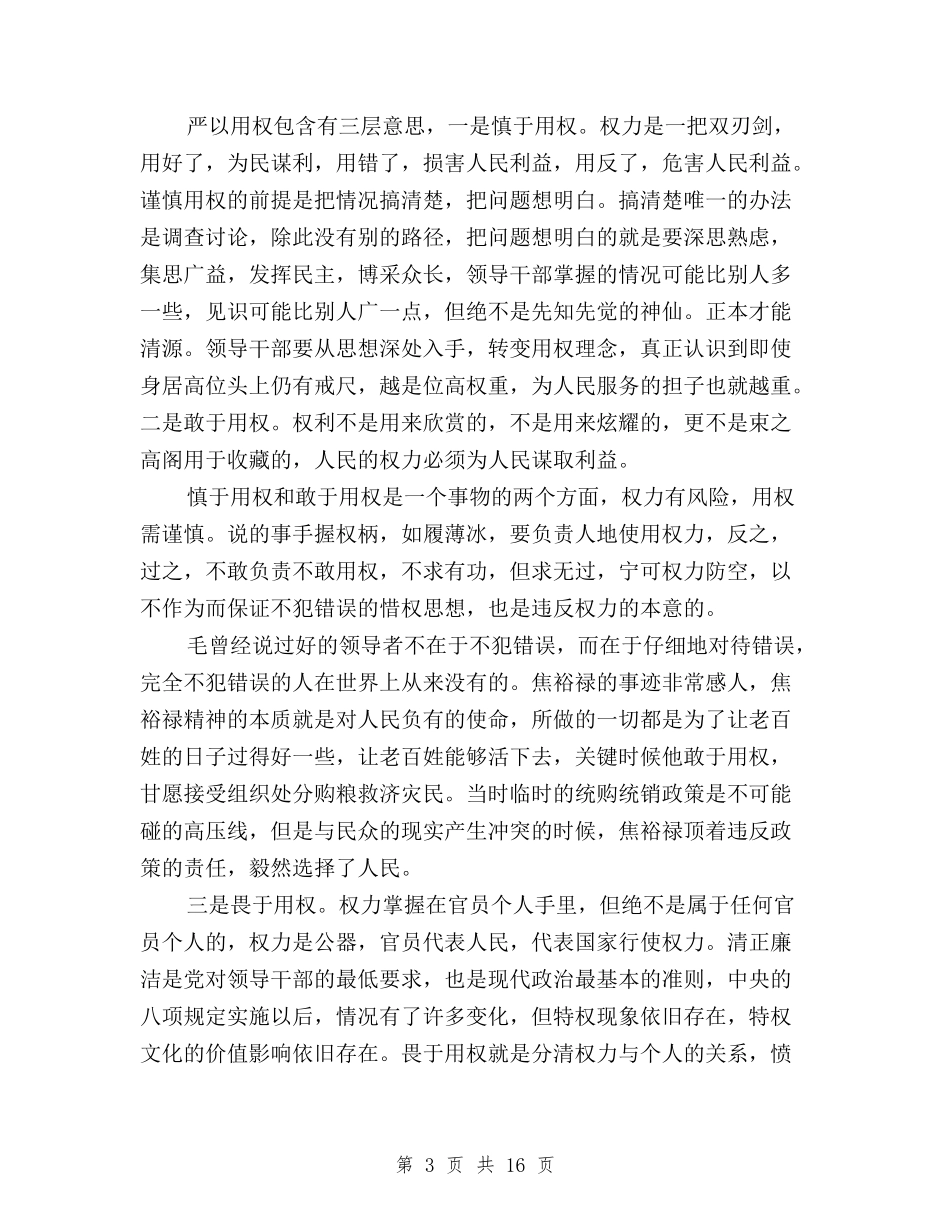 严以用权包含有三层意思，一是慎于用权。权力是一把双刃剑，用好了，为民谋利，用错了，损害人民利益，用反了，危害人民利益。谨慎用权的前提是把情况搞清楚，把问题想明白。搞清楚唯一的办法是调查讨论，除此没有别的路径，把问题想明白的就是要深思熟虑，集思广益，发挥民主，博采众长，领导干部掌握的情况可能比别人多一些，见识可能比别人广一点，但绝不是先知先觉的神仙。正本才能清源。领导干部要从思想深处入手，转变用权理念，真正认识到即使身居高位头上仍有戒尺，越是位高权重，为人民服务的担子也就越重。二是敢于用权。权利不是用来欣赏的，不是用来炫耀的，更不是束之高阁用于收藏的，人民的权力必须为人民谋取利益。

慎于用权和敢于用权是一个事物的两个方面，权力有风险，用权需谨慎。说的事手握权柄，如履薄冰，要负责人地使用权力，反之，过之，不敢负责不敢用权，不求有功，但求无过，宁可权力防空，以不作为而保证不犯错误的惜权思想，也是违反权力的本意的。

毛曾经说过好的领导者不在于不犯错误，而在于仔细地对待错误，完全不犯错误的人在世界上从来没有的。焦裕禄的事迹非常感人，焦裕禄精神的本质就是对人民负有的使命，所做的一切都是为了让老百姓的日子过得好一些，让老百姓能够活下去，关键时候他敢于用权，甘愿接受组织处分购粮救济灾民。当时临时的统购统销政策是不可能碰的高压线，但是与民众的现实产生冲突的时候，焦裕禄顶着违反政策的责任，毅然选择了人民。

三是畏于用权。权力掌握在官员个人手里，但绝不是属于任何官员个人的，权力是公器，官员代表人民，代表国家行使权力。清正廉洁是党对领导干部的最低要求，也是现代政治最基本的准则，中央的八项规定实施以后，情况有了许多变化，但特权现象依旧存在，特权文化的价值影响依旧存在。畏于用权就是分清权力与个人的关系，愤

第 3 页 共 16 页